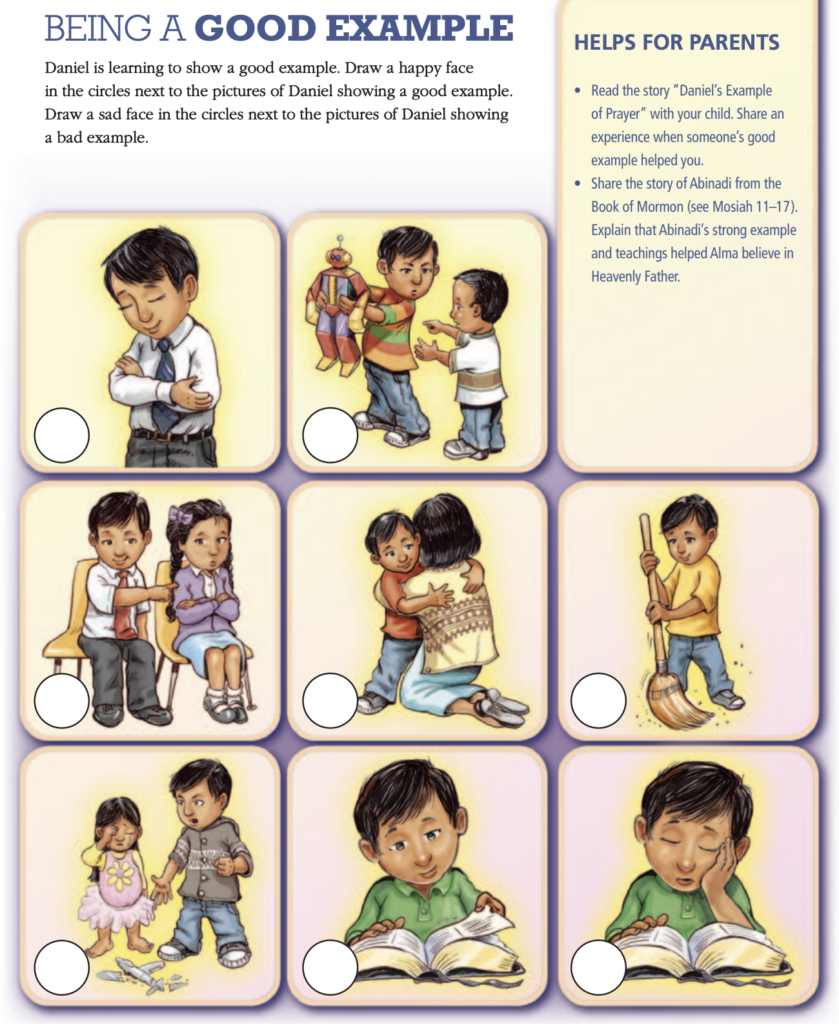 BEING A GOOD EXAMPLE

Daniel is learning to show a good example. Draw a happy face in the circles next to the pictures of Daniel showing a good example. Draw a sad face in the circles next to the pictures of Daniel showing a bad example.

HELPS FOR PARENTS

• Read the story "Daniel's Example of Prayer" with your child. Share an experience when someone's good example helped you.
• Share the story of Abinadi from the Book of Mormon (see Mosiah 11–17). Explain that Abinadi's strong example and teachings helped Alma believe in Heavenly Father.